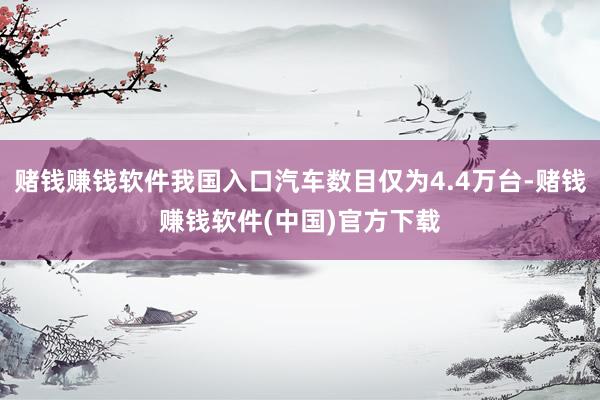 赌钱赚钱软件我国入口汽车数目仅为4.4万台-赌钱赚钱软件(中国)官方下载